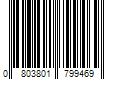 0 803801 799469